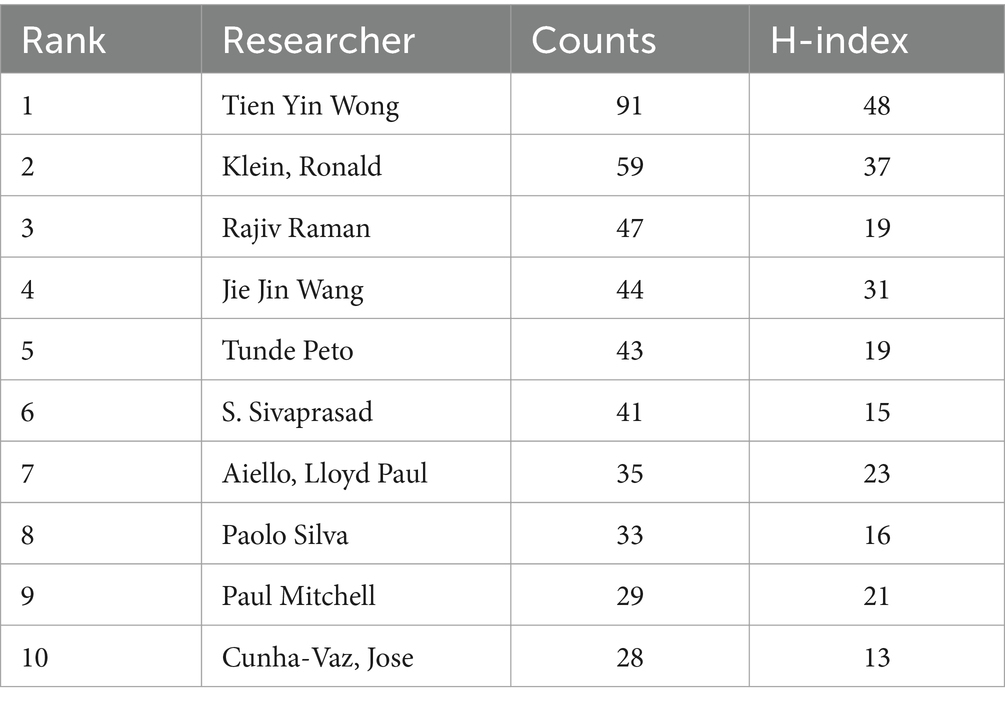 | Rank | Researcher | Counts | H-index |
|---|---|---|---|
| 1 | Tien Yin Wong | 91 | 48 |
| 2 | Klein, Ronald | 59 | 37 |
| 3 | Rajiv Raman | 47 | 19 |
| 4 | Jie Jin Wang | 44 | 31 |
| 5 | Tunde Peto | 43 | 19 |
| 6 | S. Sivaprasad | 41 | 15 |
| 7 | Aiello, Lloyd Paul | 35 | 23 |
| 8 | Paolo Silva | 33 | 16 |
| 9 | Paul Mitchell | 29 | 21 |
| 10 | Cunha-Vaz, Jose | 28 | 13 |